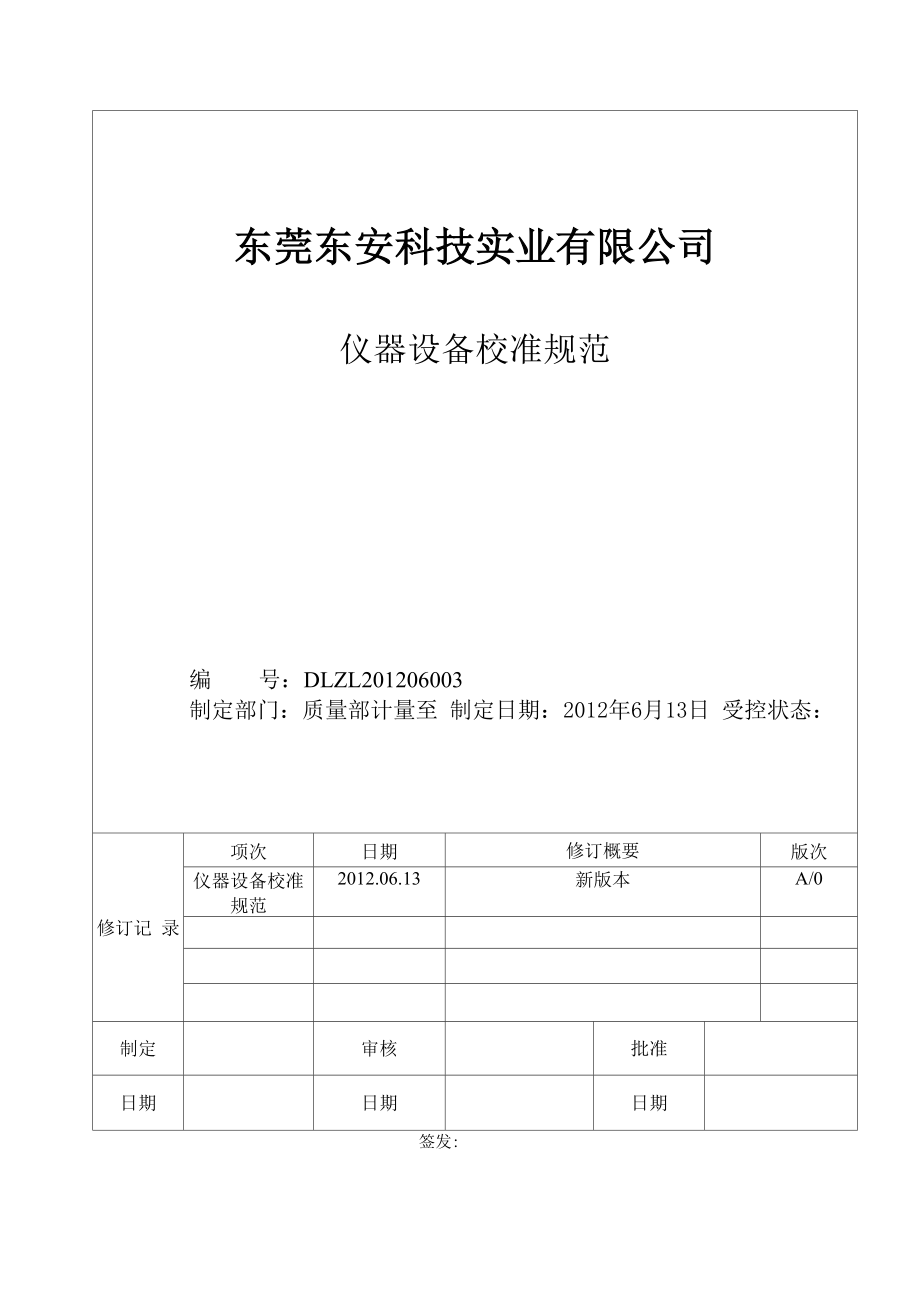 东莞东安科技实业有限公司

仪器设备校准规范

编　　号：DLZL201206003

制定部门：质量部计量至  制定日期：2012年6月13日  受控状态：

| 修订记 录 | 项次 | 日期 | 修订概要 | 版次 |
|---|---|---|---|---|
| | 仪器设备校准规范 | 2012.06.13 | 新版本 | A/0 |
| | | | | |
| | | | | |
| | | | | |

| 制定 | | 审核 | | 批准 | |
|---|---|---|---|---|---|
| 日期 | | 日期 | | 日期 | |

签发: